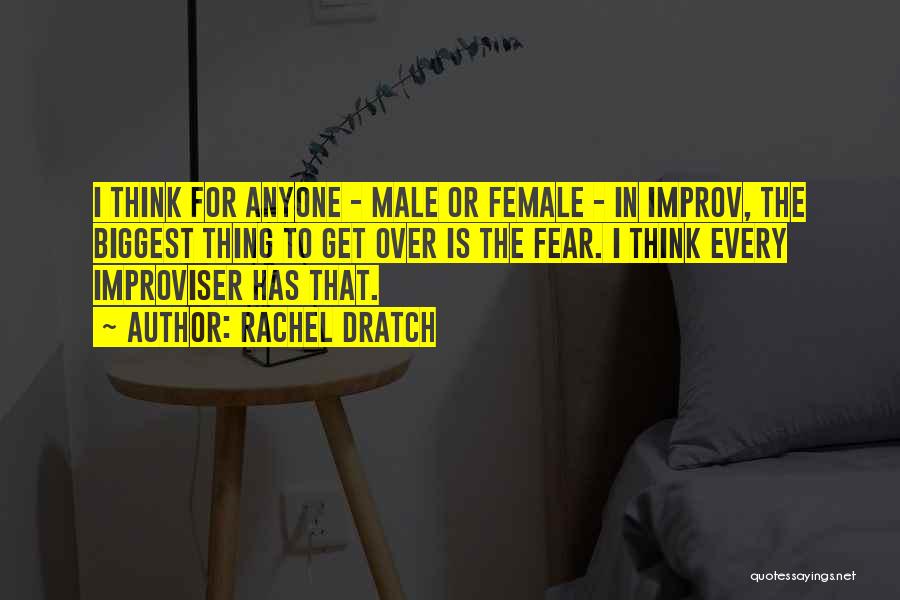 I THINK FOR ANYONE - MALE OR FEMALE - IN IMPROV, THE BIGGEST THING TO GET OVER IS THE FEAR. I THINK EVERY IMPROVISER HAS THAT.
~ AUTHOR: RACHEL DRATCH

quotessayings.net